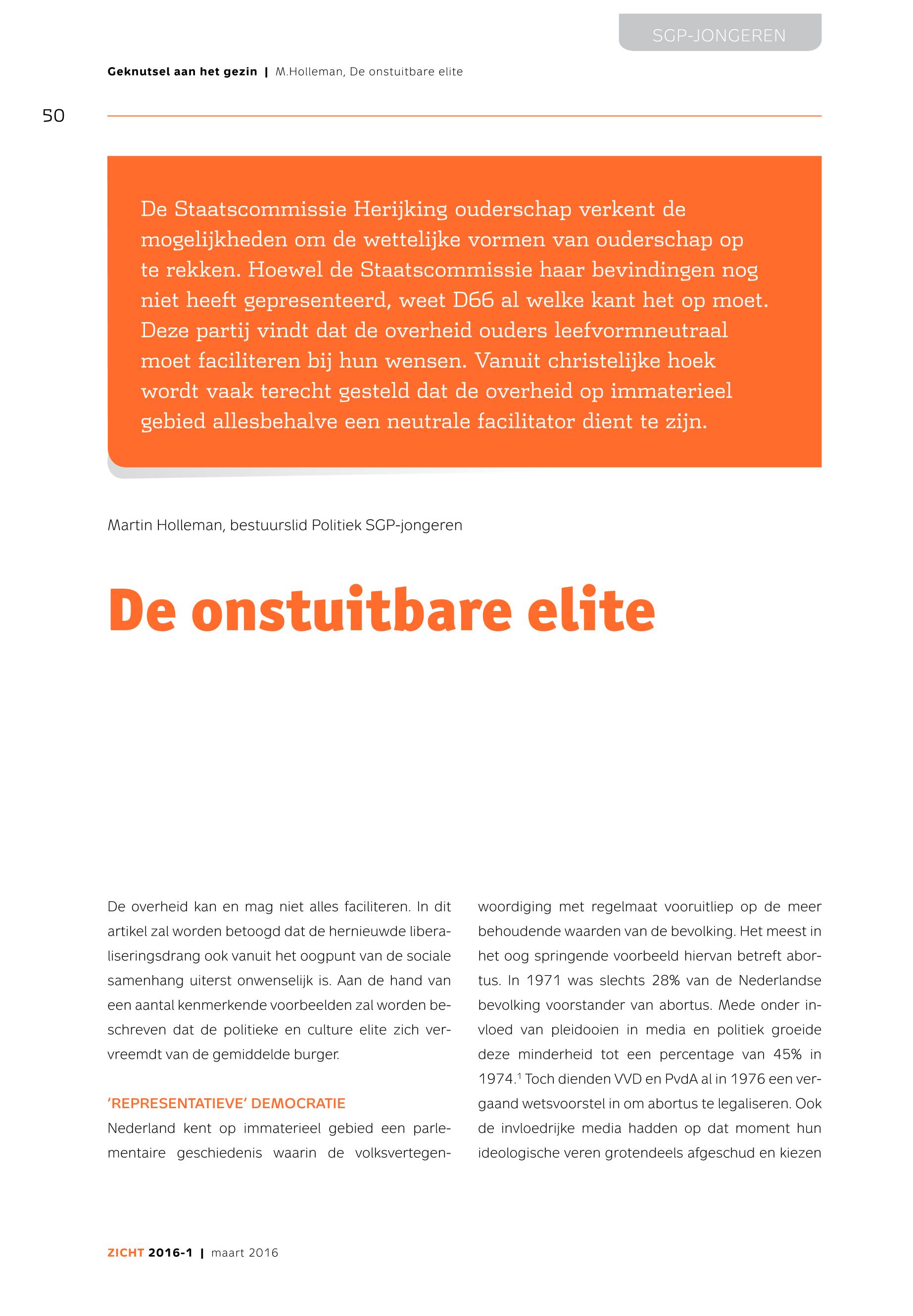 SGP-JONGEREN

Geknutsel aan het gezin | M.Holleman, De onstuitbare elite

50

De Staatscommissie Herijking ouderschap verkent de mogelijkheden om de wettelijke vormen van ouderschap op te rekken. Hoewel de Staatscommissie haar bevindingen nog niet heeft gepresenteerd, weet D66 al welke kant het op moet. Deze partij vindt dat de overheid ouders leefvormneutraal moet faciliteren bij hun wensen. Vanuit christelijke hoek wordt vaak terecht gesteld dat de overheid op immaterieel gebied allesbehalve een neutrale facilitator dient te zijn.

Martin Holleman, bestuurslid Politiek SGP-jongeren

De onstuitbare elite

De overheid kan en mag niet alles faciliteren. In dit artikel zal worden betoogd dat de hernieuwde liberaliseringsdrang ook vanuit het oogpunt van de sociale samenhang uiterst onwenselijk is. Aan de hand van een aantal kenmerkende voorbeelden zal worden beschreven dat de politieke en culture elite zich vervreemdt van de gemiddelde burger.

'REPRESENTATIEVE' DEMOCRATIE
Nederland kent op immaterieel gebied een parlementaire geschiedenis waarin de volksvertegenwoordiging met regelmaat vooruitliep op de meer behoudende waarden van de bevolking. Het meest in het oog springende voorbeeld hiervan betreft abortus. In 1971 was slechts 28% van de Nederlandse bevolking voorstander van abortus. Mede onder invloed van pleidooien in media en politiek groeide deze minderheid tot een percentage van 45% in 1974.$^1$ Toch dienden VVD en PvdA al in 1976 een vergaand wetsvoorstel in om abortus te legaliseren. Ook de invloedrijke media hadden op dat moment hun ideologische veren grotendeels afgeschud en kiezen

ZICHT 2016-1 | maart 2016